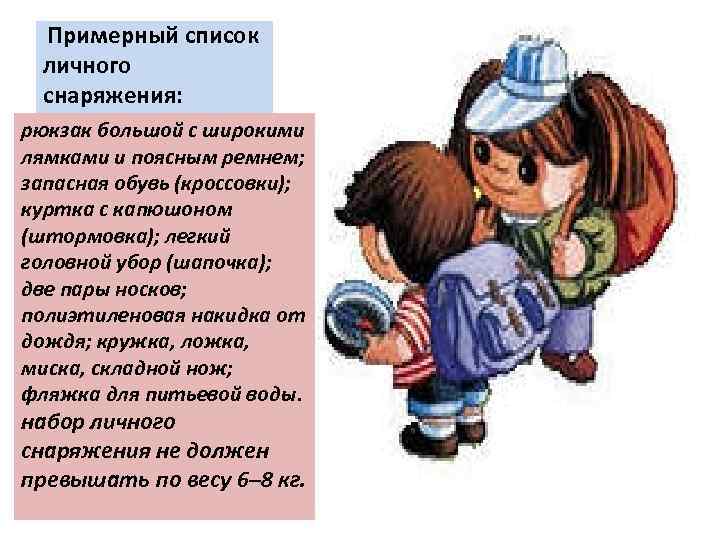 Примерный список личного снаряжения:

рюкзак большой с широкими лямками и поясным ремнем; запасная обувь (кроссовки); куртка с капюшоном (штормовка); легкий головной убор (шапочка); две пары носков; полиэтиленовая накидка от дождя; кружка, ложка, миска, складной нож; фляжка для питьевой воды. набор личного снаряжения не должен превышать по весу 6–8 кг.